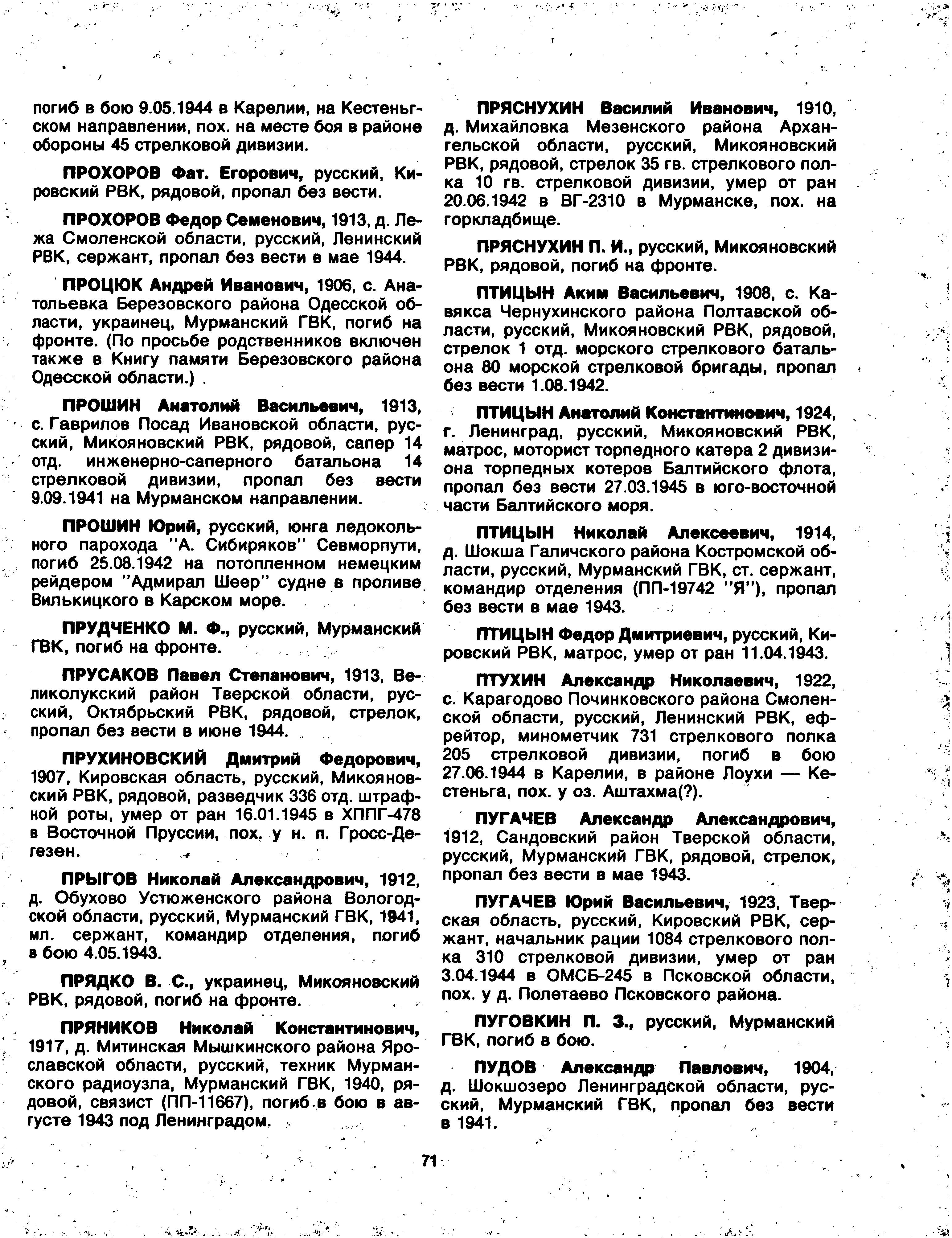 погиб в бою 9.05.1944 в Карелии, на Кестеньгском направлении, пох. на месте боя в районе обороны 45 стрелковой дивизии.

ПРОХОРОВ Фат. Егорович, русский, Кировский РВК, рядовой, пропал без вести.

ПРОХОРОВ Федор Семенович, 1913, д. Лежа Смоленской области, русский, Ленинский РВК, сержант, пропал без вести в мае 1944.

ПРОЦЮК Андрей Иванович, 1906, с. Анатольевка Березовского района Одесской области, украинец, Мурманский ГВК, погиб на фронте. (По просьбе родственников включен также в Книгу памяти Березовского района Одесской области.)

ПРОШИН Анатолий Васильевич, 1913, с. Гаврилов Посад Ивановской области, русский, Микояновский РВК, рядовой, сапер 14 отд. инженерно-саперного батальона 14 стрелковой дивизии, пропал без вести 9.09.1941 на Мурманском направлении.

ПРОШИН Юрий, русский, юнга ледокольного парохода "А. Сибиряков" Севморпути, погиб 25.08.1942 на потопленном немецким рейдером "Адмирал Шеер" судне в проливе Вилькицкого в Карском море.

ПРУДЧЕНКО М. Ф., русский, Мурманский ГВК, погиб на фронте.

ПРУСАКОВ Павел Степанович, 1913, Великолукский район Тверской области, русский, Октябрьский РВК, рядовой, стрелок, пропал без вести в июне 1944.

ПРУХИНОВСКИЙ Дмитрий Федорович, 1907, Кировская область, русский, Микояновский РВК, рядовой, разведчик 336 отд. штрафной роты, умер от ран 16.01.1945 в ХППГ-478 в Восточной Пруссии, пох. у н. п. Гросс-Дегезен.

ПРЫГОВ Николай Александрович, 1912, д. Обухово Устюженского района Вологодской области, русский, Мурманский ГВК, 1941, мл. сержант, командир отделения, погиб в бою 4.05.1943.

ПРЯДКО В. С., украинец, Микояновский РВК, рядовой, погиб на фронте.

ПРЯНИКОВ Николай Константинович, 1917, д. Митинская Мышкинского района Ярославской области, русский, техник Мурманского радиоузла, Мурманский ГВК, 1940, рядовой, связист (ПП-11667), погиб в бою в августе 1943 под Ленинградом.

ПРЯСНУХИН Василий Иванович, 1910, д. Михайловка Мезенского района Архангельской области, русский, Микояновский РВК, рядовой, стрелок 35 гв. стрелкового полка 10 гв. стрелковой дивизии, умер от ран 20.06.1942 в ВГ-2310 в Мурманске, пох. на горкладбище.

ПРЯСНУХИН П. И., русский, Микояновский РВК, рядовой, погиб на фронте.

ПТИЦЫН Аким Васильевич, 1908, с. Кавякса Чернухинского района Полтавской области, русский, Микояновский РВК, рядовой, стрелок 1 отд. морского стрелкового батальона 80 морской стрелковой бригады, пропал без вести 1.08.1942.

ПТИЦЫН Анатолий Константинович, 1924, г. Ленинград, русский, Микояновский РВК, матрос, моторист торпедного катера 2 дивизиона торпедных котеров Балтийского флота, пропал без вести 27.03.1945 в юго-восточной части Балтийского моря.

ПТИЦЫН Николай Алексеевич, 1914, д. Шокша Галичского района Костромской области, русский, Мурманский ГВК, ст. сержант, командир отделения (ПП-19742 "Я"), пропал без вести в мае 1943.

ПТИЦЫН Федор Дмитриевич, русский, Кировский РВК, матрос, умер от ран 11.04.1943.

ПТУХИН Александр Николаевич, 1922, с. Карагодово Починковского района Смоленской области, русский, Ленинский РВК, ефрейтор, минометчик 731 стрелкового полка 205 стрелковой дивизии, погиб в бою 27.06.1944 в Карелии, в районе Лоухи — Кестеньга, пох. у оз. Аштахма(?).

ПУГАЧЕВ Александр Александрович, 1912, Сандовский район Тверской области, русский, Мурманский ГВК, рядовой, стрелок, пропал без вести в мае 1943.

ПУГАЧЕВ Юрий Васильевич, 1923, Тверская область, русский, Кировский РВК, сержант, начальник рации 1084 стрелкового полка 310 стрелковой дивизии, умер от ран 3.04.1944 в ОМСБ-245 в Псковской области, пох. у д. Полетаево Псковского района.

ПУГОВКИН П. З., русский, Мурманский ГВК, погиб в бою.

ПУДОВ Александр Павлович, 1904, д. Шокшозеро Ленинградской области, русский, Мурманский ГВК, пропал без вести в 1941.

71